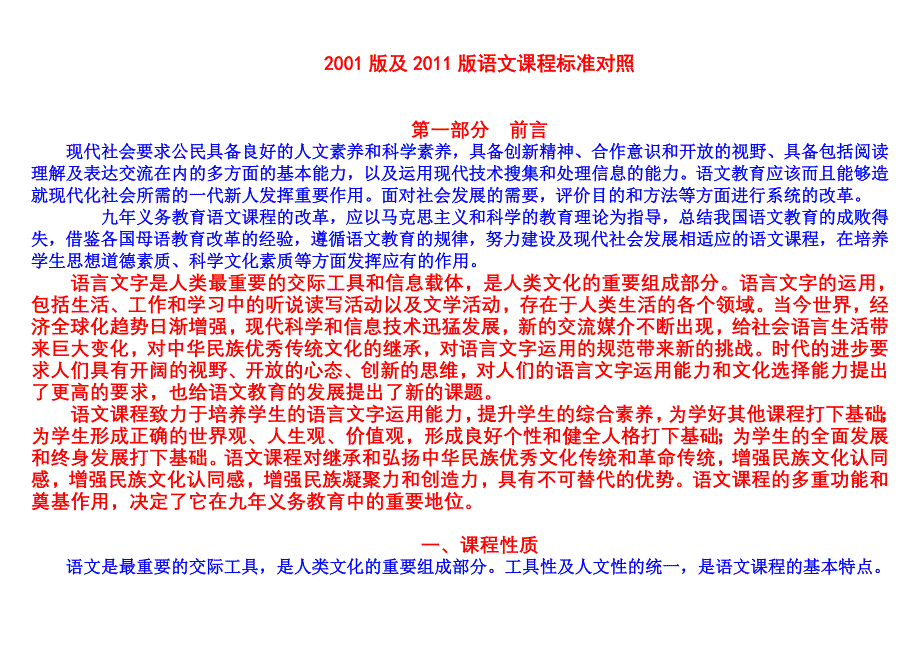 2001 版及 2011 版语文课程标准对照

第一部分 前言

现代社会要求公民具备良好的人文素养和科学素养，具备创新精神、合作意识和开放的视野、具备包括阅读理解及表达交流在内的多方面的基本能力，以及运用现代技术搜集和处理信息的能力。语文教育应该而且能够造就现代化社会所需的一代新人发挥重要作用。面对社会发展的需要，评价目的和方法等方面进行系统的改革。

九年义务教育语文课程的改革，应以马克思主义和科学的教育理论为指导，总结我国语文教育的成败得失，借鉴各国母语教育改革的经验，遵循语文教育的规律，努力建设及现代社会发展相适应的语文课程，在培养学生思想道德素质、科学文化素质等方面发挥应有的作用。

语言文字是人类最重要的交际工具和信息载体，是人类文化的重要组成部分。语言文字的运用，包括生活、工作和学习中的听说读写活动以及文学活动，存在于人类生活的各个领域。当今世界，经济全球化趋势日渐增强，现代科学和信息技术迅猛发展，新的交流媒介不断出现，给社会语言生活带来巨大变化，对中华民族优秀传统文化的继承，对语言文字运用的规范带来新的挑战。时代的进步要求人们具有开阔的视野、开放的心态、创新的思维，对人们的语言文字运用能力和文化选择能力提出了更高的要求，也给语文教育的发展提出了新的课题。

语文课程致力于培养学生的语言文字运用能力，提升学生的综合素养，为学好其他课程打下基础；为学生形成正确的世界观、人生观、价值观，形成良好个性和健全人格打下基础；为学生的全面发展和终身发展打下基础。语文课程对继承和弘扬中华民族优秀文化传统和革命传统，增强民族文化认同感，增强民族文化认同感，增强民族凝聚力和创造力，具有不可替代的优势。语文课程的多重功能和奠基作用，决定了它在九年义务教育中的重要地位。

一、课程性质

语文是最重要的交际工具，是人类文化的重要组成部分。工具性及人文性的统一，是语文课程的基本特点。